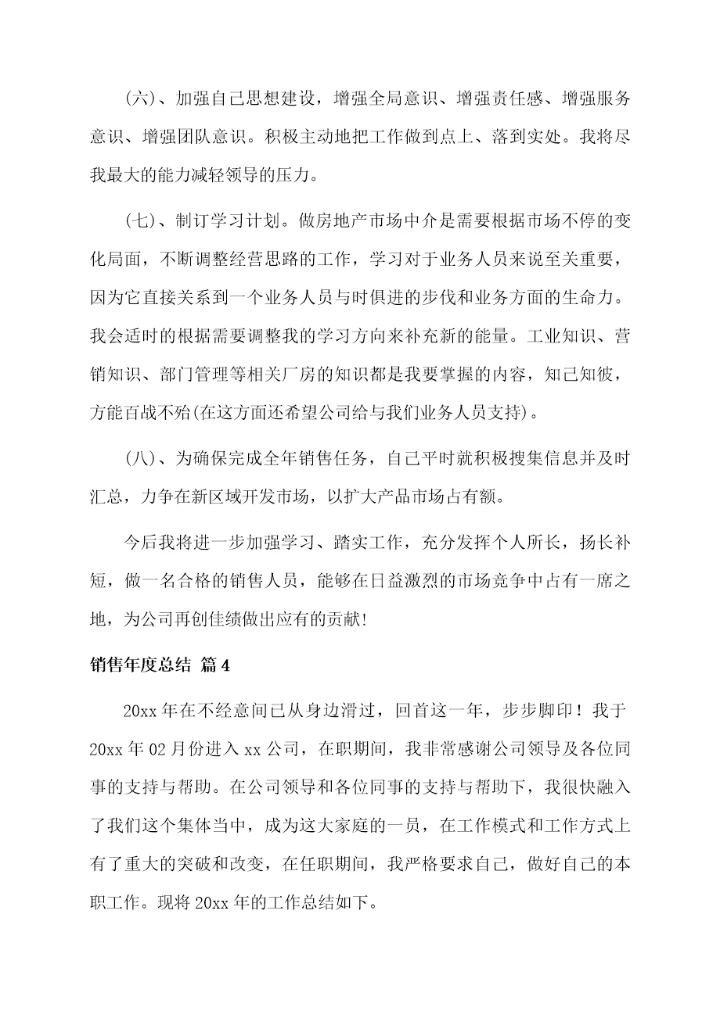 (六)、加强自己思想建设，增强全局意识、增强责任感、增强服务意识、增强团队意识。积极主动地把工作做到点上、落到实处。我将尽我最大的能力减轻领导的压力。

(七)、制订学习计划。做房地产市场中介是需要根据市场不停的变化局面，不断调整经营思路的工作，学习对于业务人员来说至关重要，因为它直接关系到一个业务人员与时俱进的步伐和业务方面的生命力。我会适时的根据需要调整我的学习方向来补充新的能量。工业知识、营销知识、部门管理等相关厂房的知识都是我要掌握的内容，知己知彼，方能百战不殆(在这方面还希望公司给与我们业务人员支持)。

(八)、为确保完成全年销售任务，自己平时就积极搜集信息并及时汇总，力争在新区域开发市场，以扩大产品市场占有额。

今后我将进一步加强学习、踏实工作，充分发挥个人所长，扬长补短，做一名合格的销售人员，能够在日益激烈的市场竞争中占有一席之地，为公司再创佳绩做出应有的贡献!

销售年度总结 篇4

20xx年在不经意间已从身边滑过，回首这一年，步步脚印！我于20xx年02月份进入xx公司，在职期间，我非常感谢公司领导及各位同事的支持与帮助。在公司领导和各位同事的支持与帮助下，我很快融入了我们这个集体当中，成为这大家庭的一员，在工作模式和工作方式上有了重大的突破和改变，在任职期间，我严格要求自己，做好自己的本职工作。现将20xx年的工作总结如下。